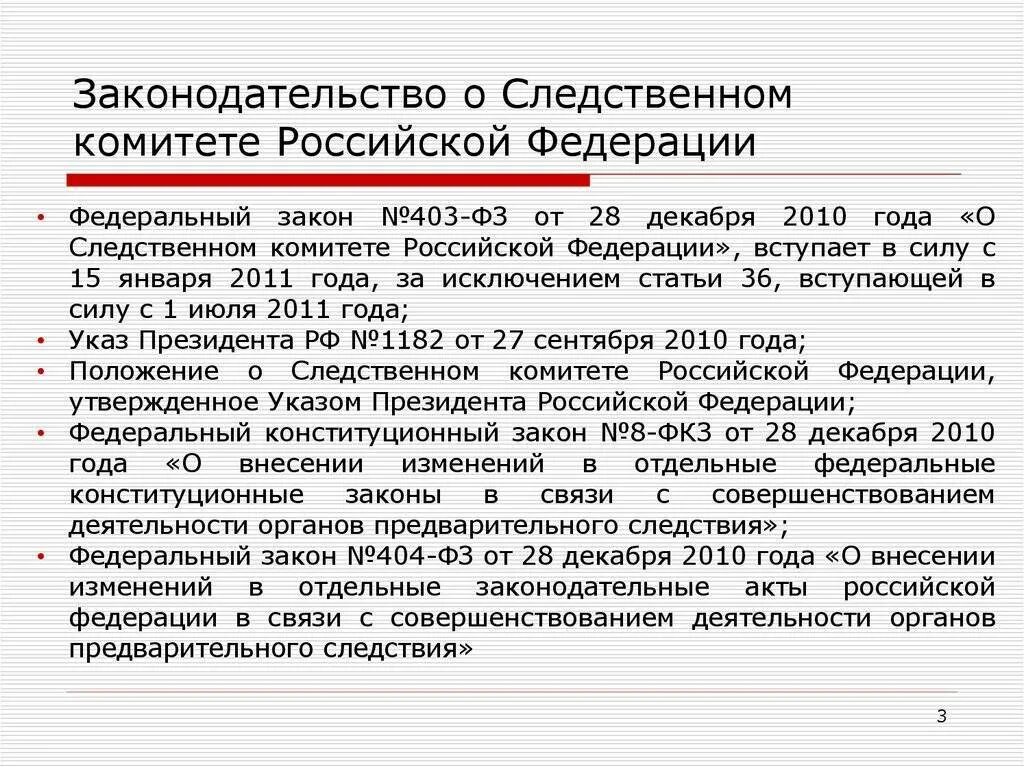 Законодательство о Следственном комитете Российской Федерации

• Федеральный закон №403-ФЗ от 28 декабря 2010 года «О Следственном комитете Российской Федерации», вступает в силу с 15 января 2011 года, за исключением статьи 36, вступающей в силу с 1 июля 2011 года;
• Указ Президента РФ №1182 от 27 сентября 2010 года;
• Положение о Следственном комитете Российской Федерации, утвержденное Указом Президента Российской Федерации;
• Федеральный конституционный закон №8-ФКЗ от 28 декабря 2010 года «О внесении изменений в отдельные федеральные конституционные законы в связи с совершенствованием деятельности органов предварительного следствия»;
• Федеральный закон №404-ФЗ от 28 декабря 2010 года «О внесении изменений в отдельные законодательные акты российской федерации в связи с совершенствованием деятельности органов предварительного следствия»

3